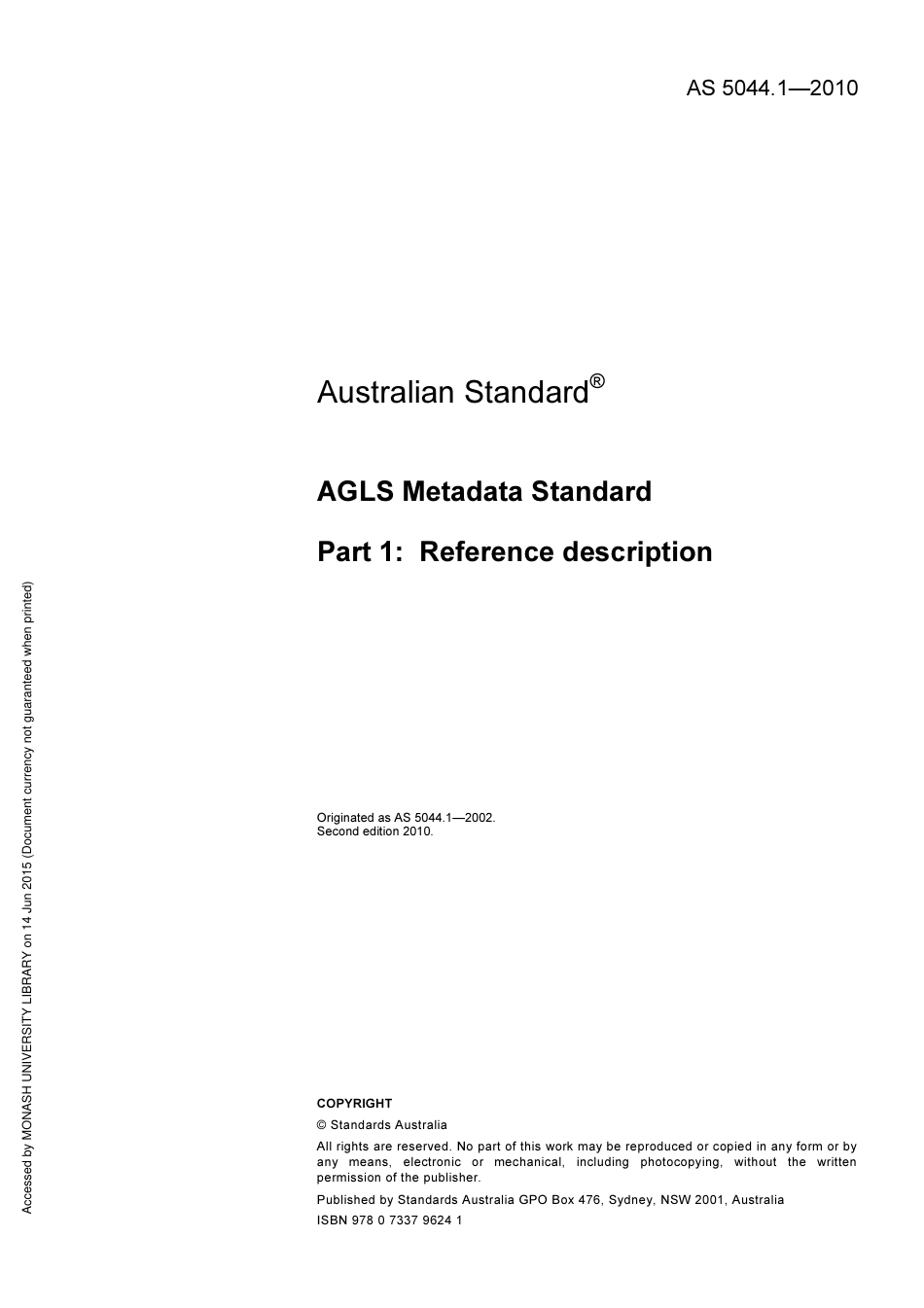 AS 5044.1—2010

Australian Standard®

AGLS Metadata Standard

Part 1: Reference description

Originated as AS 5044.1—2002.
Second edition 2010.

COPYRIGHT

© Standards Australia

All rights are reserved. No part of this work may be reproduced or copied in any form or by any means, electronic or mechanical, including photocopying, without the written permission of the publisher.

Published by Standards Australia GPO Box 476, Sydney, NSW 2001, Australia

ISBN 978 0 7337 9624 1

Accessed by MONASH UNIVERSITY LIBRARY on 14 Jun 2015 (Document currency not guaranteed when printed)